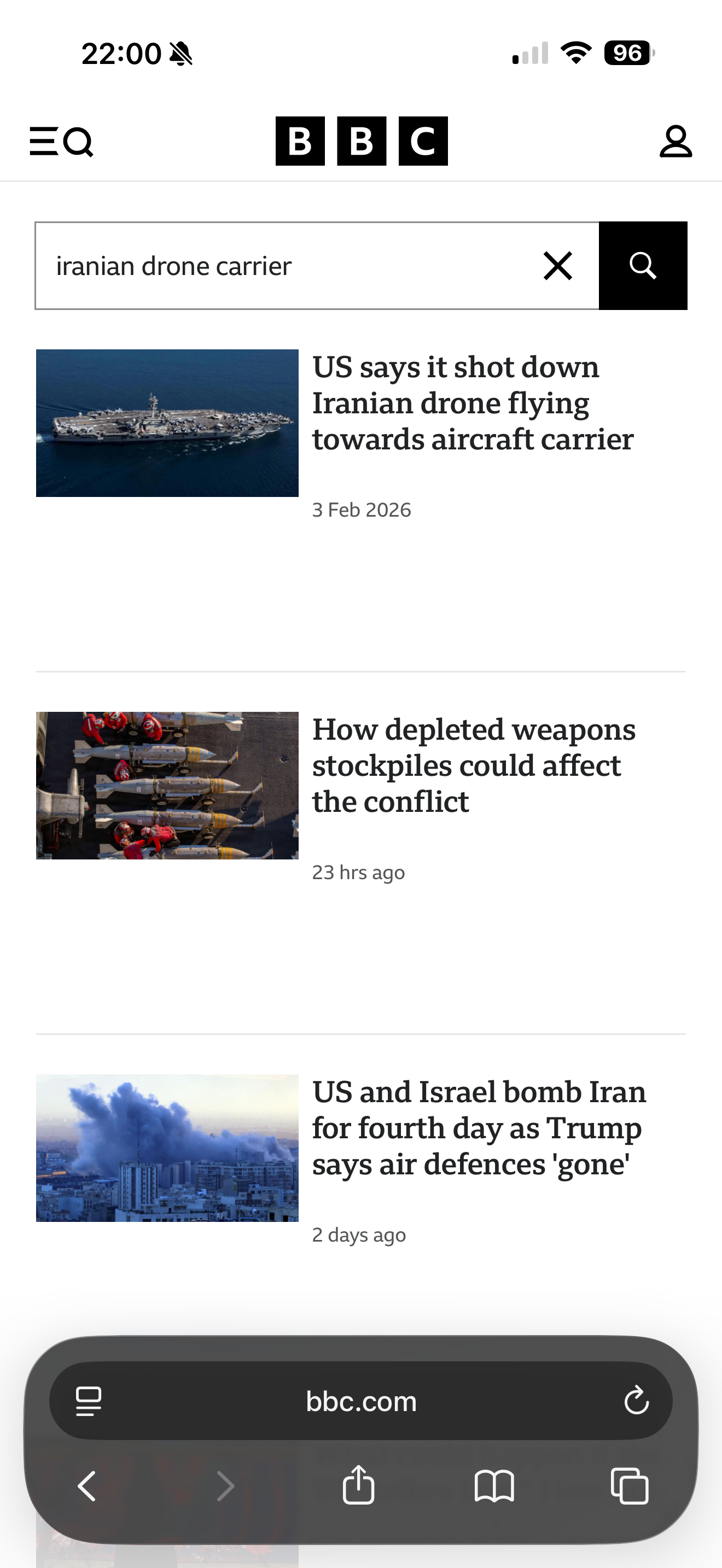 22:00

96

BBC

iranian drone carrier

US says it shot down Iranian drone flying towards aircraft carrier

3 Feb 2026

How depleted weapons stockpiles could affect the conflict

23 hrs ago

US and Israel bomb Iran for fourth day as Trump says air defences 'gone'

2 days ago

bbc.com